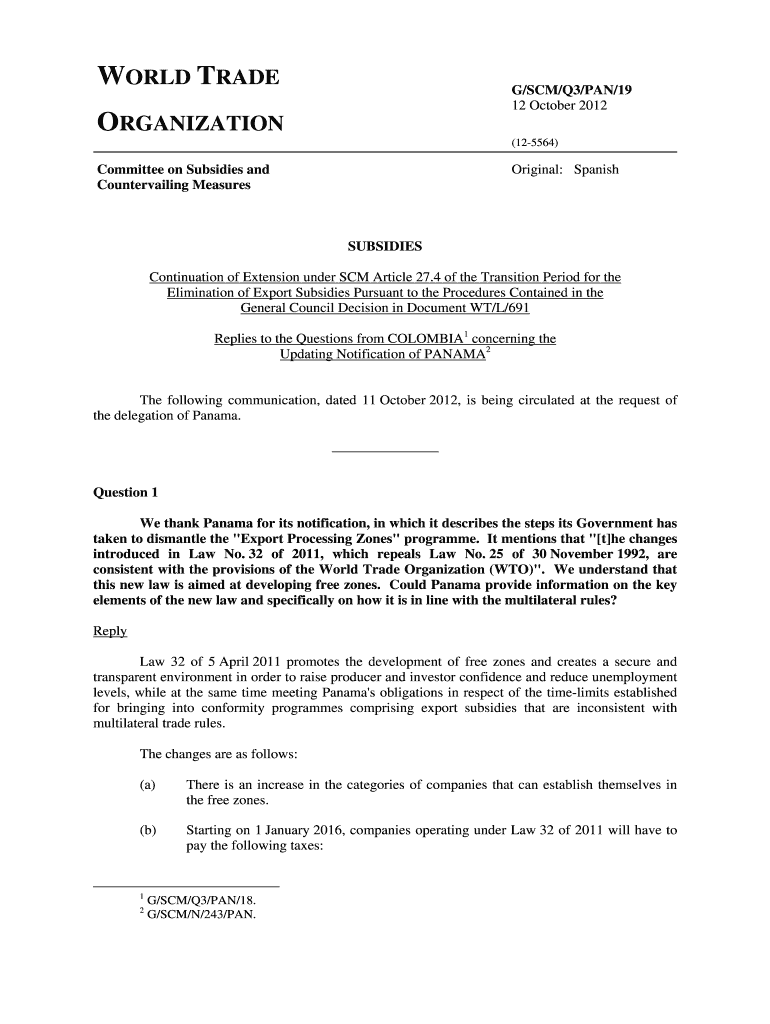 WORLD TRADE

ORGANIZATION

G/SCM/Q3/PAN/19
12 October 2012

(12-5564)

Committee on Subsidies and Countervailing Measures

Original: Spanish

SUBSIDIES

Continuation of Extension under SCM Article 27.4 of the Transition Period for the Elimination of Export Subsidies Pursuant to the Procedures Contained in the General Council Decision in Document WT/L/691

Replies to the Questions from COLOMBIA$^1$ concerning the Updating Notification of PANAMA$^2$

The following communication, dated 11 October 2012, is being circulated at the request of the delegation of Panama.

Question 1

We thank Panama for its notification, in which it describes the steps its Government has taken to dismantle the "Export Processing Zones" programme. It mentions that "[t]he changes introduced in Law No. 32 of 2011, which repeals Law No. 25 of 30 November 1992, are consistent with the provisions of the World Trade Organization (WTO)". We understand that this new law is aimed at developing free zones. Could Panama provide information on the key elements of the new law and specifically on how it is in line with the multilateral rules?

Reply

Law 32 of 5 April 2011 promotes the development of free zones and creates a secure and transparent environment in order to raise producer and investor confidence and reduce unemployment levels, while at the same time meeting Panama's obligations in respect of the time-limits established for bringing into conformity programmes comprising export subsidies that are inconsistent with multilateral trade rules.

The changes are as follows:

(a) There is an increase in the categories of companies that can establish themselves in the free zones.

(b) Starting on 1 January 2016, companies operating under Law 32 of 2011 will have to pay the following taxes:

$^1$ G/SCM/Q3/PAN/18.
$^2$ G/SCM/N/243/PAN.